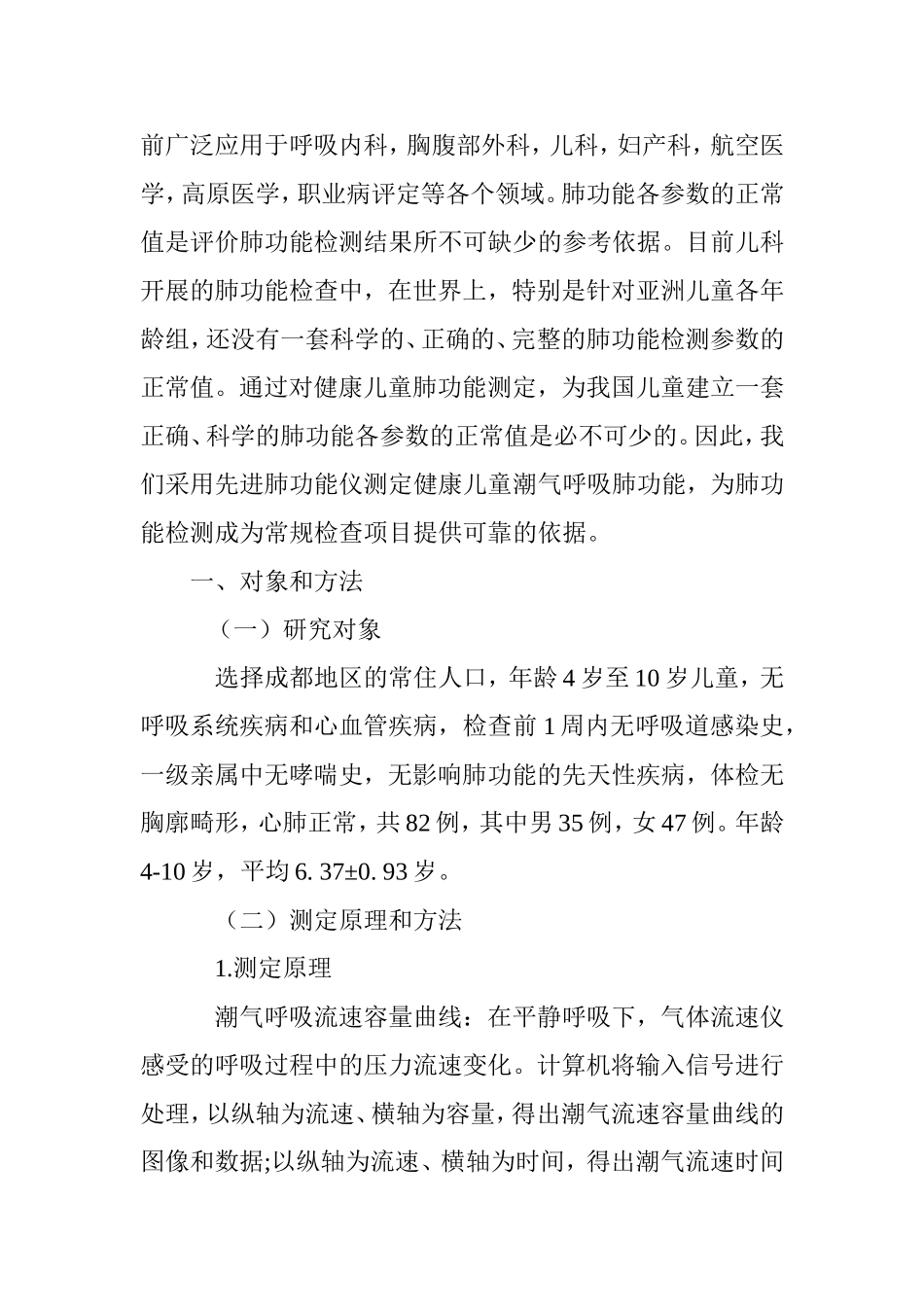 前广泛应用于呼吸内科，胸腹部外科，儿科，妇产科，航空医学，高原医学，职业病评定等各个领域。肺功能各参数的正常值是评价肺功能检测结果所不可缺少的参考依据。目前儿科开展的肺功能检查中，在世界上，特别是针对亚洲儿童各年龄组，还没有一套科学的、正确的、完整的肺功能检测参数的正常值。通过对健康儿童肺功能测定，为我国儿童建立一套正确、科学的肺功能各参数的正常值是必不可少的。因此，我们采用先进肺功能仪测定健康儿童潮气呼吸肺功能，为肺功能检测成为常规检查项目提供可靠的依据。

一、对象和方法

（一）研究对象

选择成都地区的常住人口，年龄 4 岁至 10 岁儿童，无呼吸系统疾病和心血管疾病，检查前 1 周内无呼吸道感染史，一级亲属中无哮喘史，无影响肺功能的先天性疾病，体检无胸廓畸形，心肺正常，共 82 例，其中男 35 例，女 47 例。年龄 4-10 岁，平均 6. 37±0. 93 岁。

（二）测定原理和方法

1.测定原理

潮气呼吸流速容量曲线：在平静呼吸下，气体流速仪感受的呼吸过程中的压力流速变化。计算机将输入信号进行处理，以纵轴为流速、横轴为容量，得出潮气流速容量曲线的图像和数据;以纵轴为流速、横轴为时间，得出潮气流速时间